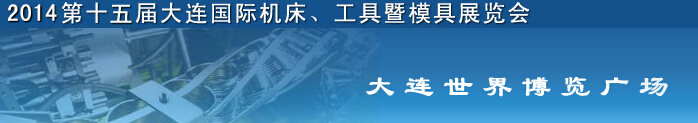 2014第十五届大连国际机床、工具暨模具展览会

大连世界博览广场